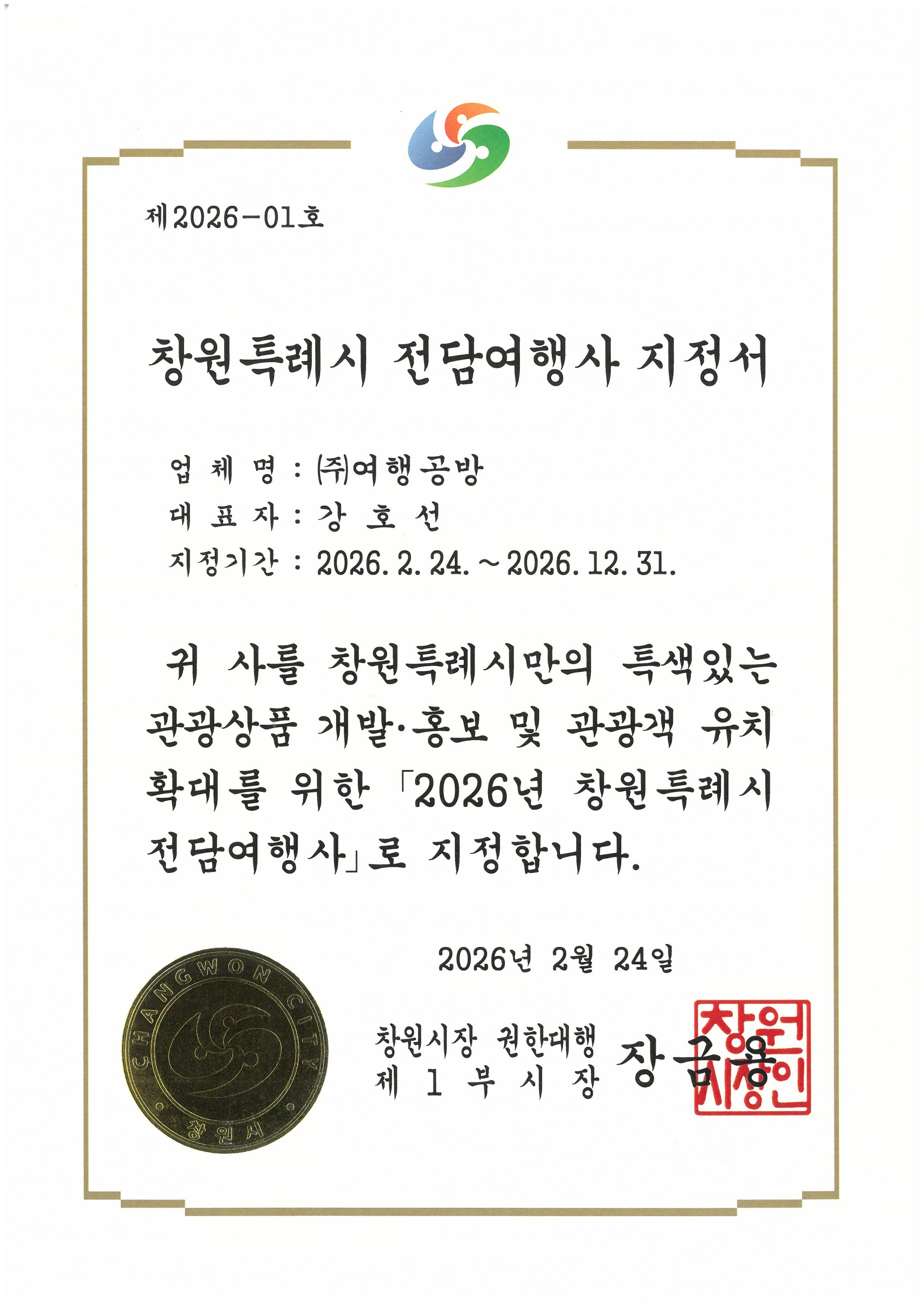 제2026-01호

창원특례시 전담여행사 지정서

업 체 명 : ㈜여행공방
대 표 자 : 강 호 선
지정기간 : 2026. 2. 24. ~ 2026. 12. 31.

귀 사를 창원특례시만의 특색있는 관광상품 개발·홍보 및 관광객 유치 확대를 위한 「2026년 창원특례시 전담여행사」로 지정합니다.

2026년 2월 24일

CHANGWON CITY
창원시

창원시장 권한대행
제 1 부 시 장 장금용

창원시장인